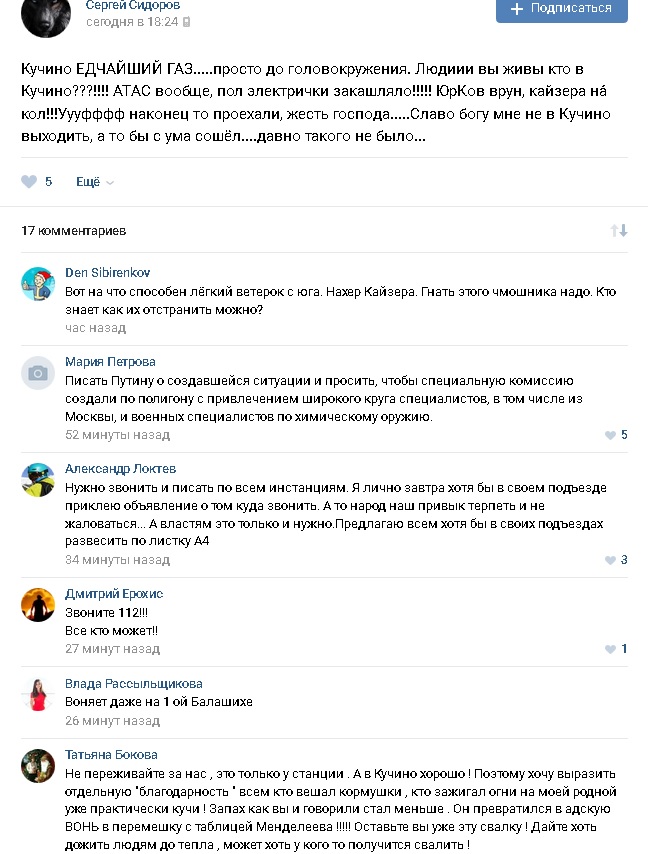 Сергей Сидоров
сегодня в 18:24

Подписаться

Кучино ЕДЧАЙШИЙ ГАЗ.....просто до головокружения. Людиии вы живы кто в Кучино???!!!! АТАС вообще, пол электрички закашляло!!!!! ЮрКов врун, кайзера на́ кол!!!Уууфффф наконец то проехали, жесть господа.....Славо богу мне не в Кучино выходить, а то бы с ума сошёл....давно такого не было...

5 Ещё

17 комментариев

Den Sibirenkov
Вот на что способен лёгкий ветерок с юга. Нахер Кайзера. Гнать этого чмошника надо. Кто знает как их отстранить можно?
час назад

Мария Петрова
Писать Путину о создавшейся ситуации и просить, чтобы специальную комиссию создали по полигону с привлечением широкого круга специалистов, в том числе из Москвы, и военных специалистов по химическому оружию.
52 минуты назад 5

Александр Локтев
Нужно звонить и писать по всем инстанциям. Я лично завтра хотя бы в своем подъезде приклею объявление о том куда звонить. А то народ наш привык терпеть и не жаловаться... А властям это только и нужно.Предлагаю всем хотя бы в своих подъездах развесить по листку А4
34 минуты назад 3

Дмитрий Ерохис
Звоните 112!!!
Все кто может!!
27 минут назад 1

Влада Рассыльщикова
Воняет даже на 1 ой Балашихе
26 минут назад

Татьяна Бокова
Не переживайте за нас , это только у станции . А в Кучино хорошо ! Поэтому хочу выразить отдельную "благодарность " всем кто вешал кормушки , кто зажигал огни на моей родной уже практически кучи ! Запах как вы и говорили стал меньше . Он превратился в адскую ВОНЬ в перемешку с таблицей Менделеева !!!!! Оставьте вы уже эту свалку ! Дайте хоть дожить людям до тепла , может хоть у кого то получится свалить !